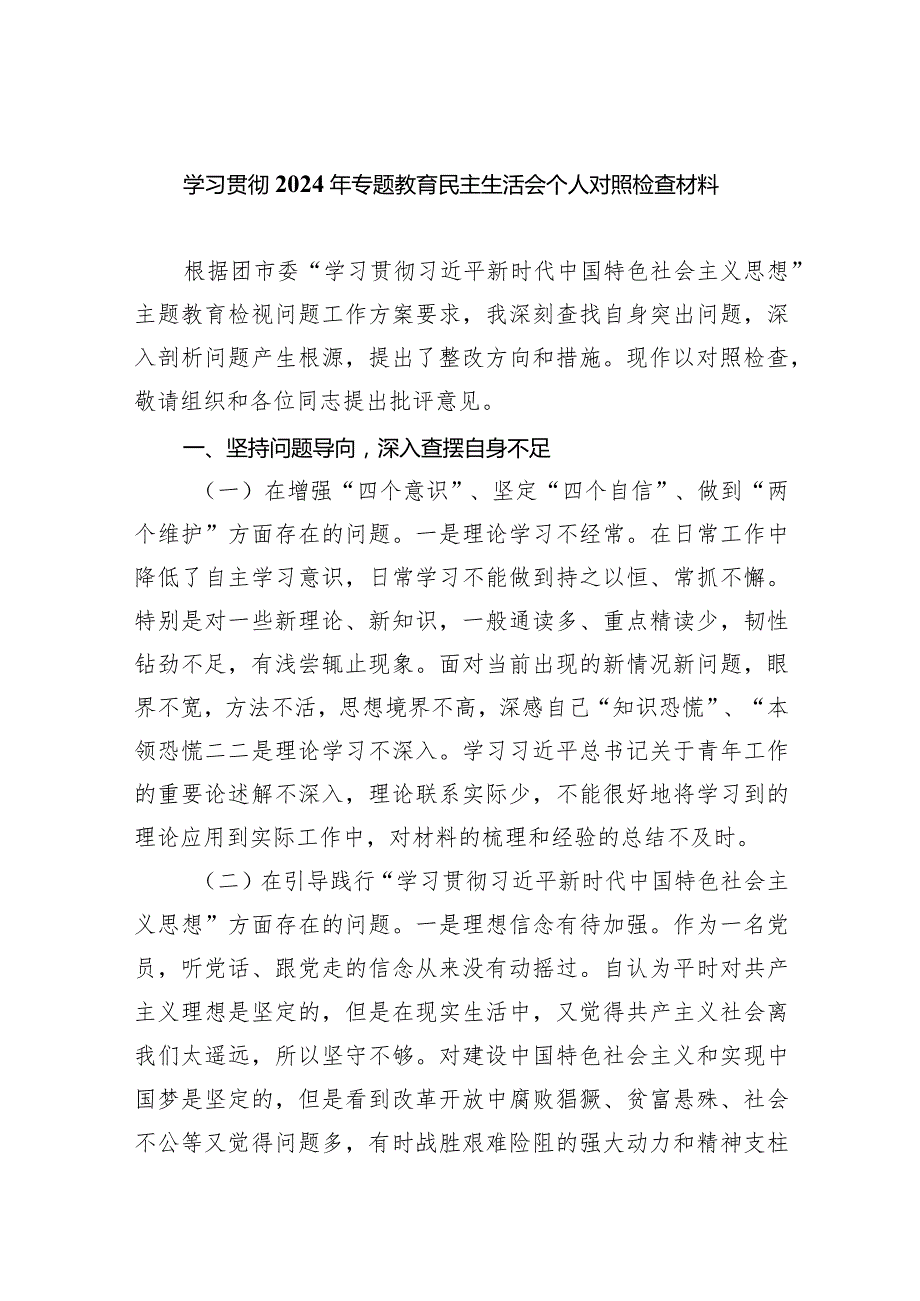 学习贯彻2024年专题教育民主生活会个人对照检查材料

根据团市委“学习贯彻习近平新时代中国特色社会主义思想”主题教育检视问题工作方案要求，我深刻查找自身突出问题，深入剖析问题产生根源，提出了整改方向和措施。现作以对照检查，敬请组织和各位同志提出批评意见。

一、坚持问题导向，深入查摆自身不足

（一）在增强“四个意识”、坚定“四个自信”、做到“两个维护”方面存在的问题。一是理论学习不经常。在日常工作中降低了自主学习意识，日常学习不能做到持之以恒、常抓不懈。特别是对一些新理论、新知识，一般通读多、重点精读少，韧性钻劲不足，有浅尝辄止现象。面对当前出现的新情况新问题，眼界不宽，方法不活，思想境界不高，深感自己“知识恐慌”、“本领恐慌二二是理论学习不深入。学习习近平总书记关于青年工作的重要论述解不深入，理论联系实际少，不能很好地将学习到的理论应用到实际工作中，对材料的梳理和经验的总结不及时。

（二）在引导践行“学习贯彻习近平新时代中国特色社会主义思想”方面存在的问题。一是理想信念有待加强。作为一名党员，听党话、跟党走的信念从来没有动摇过。自认为平时对共产主义理想是坚定的，但是在现实生活中，又觉得共产主义社会离我们太遥远，所以坚守不够。对建设中国特色社会主义和实现中国梦是坚定的，但是看到改革开放中腐败猖獗、贫富悬殊、社会不公等又觉得问题多，有时战胜艰难险阻的强大动力和精神支柱